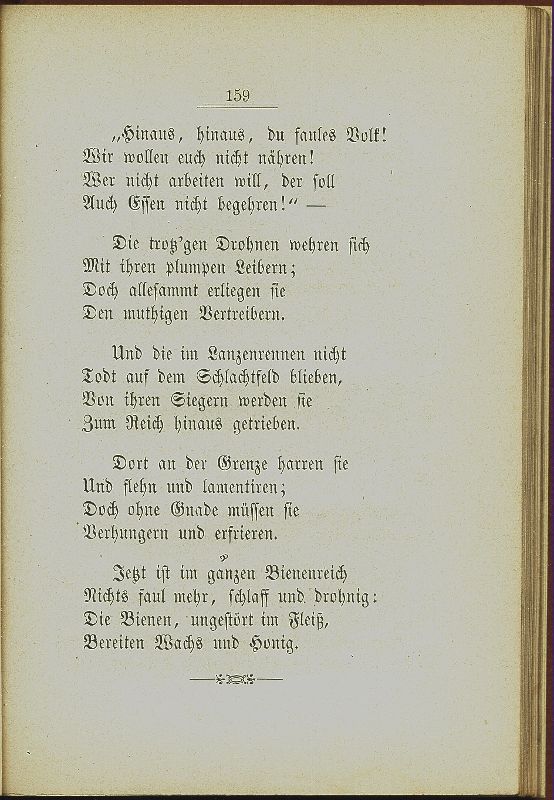 159

„Hinaus, hinaus, du faules Volk!
Wir wollen euch nicht nähren!
Wer nicht arbeiten will, der soll
Auch Essen nicht begehren!“ —

Die trotz'gen Drohnen wehren sich
Mit ihren plumpen Leibern;
Doch allesammt erliegen sie
Den muthigen Vertreibern.

Und die im Lanzenrennen nicht
Todt auf dem Schlachtfeld blieben,
Von ihren Siegern werden sie
Zum Reich hinaus getrieben.

Dort an der Grenze harren sie
Und flehn und lamentiren;
Doch ohne Gnade müssen sie
Verhungern und erfrieren.

Jetzt ist im ganzen Bienenreich
Nichts faul mehr, schlaff und drohnig:
Die Bienen, ungestört im Fleiß,
Bereiten Wachs und Honig.